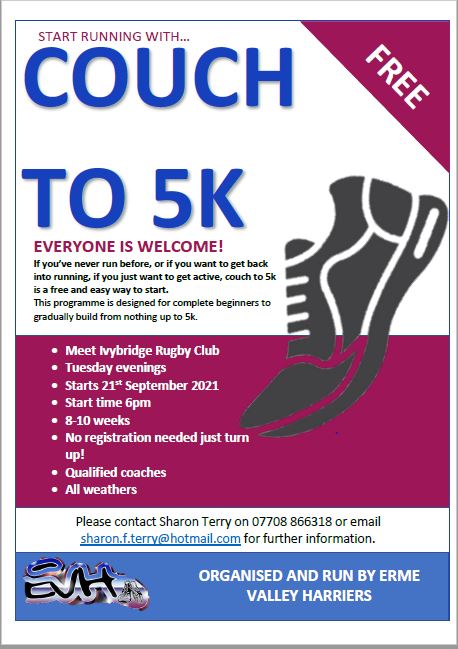 START RUNNING WITH...

COUCH

TO 5K

FREE

EVERYONE IS WELCOME!

If you've never run before, or if you want to get back into running, if you just want to get active, couch to 5k is a free and easy way to start.
This programme is designed for complete beginners to gradually build from nothing up to 5k.

- Meet Ivybridge Rugby Club
- Tuesday evenings
- Starts 21$^{st}$ September 2021
- Start time 6pm
- 8-10 weeks
- No registration needed just turn up!
- Qualified coaches
- All weathers

Please contact Sharon Terry on 07708 866318 or email sharon.f.terry@hotmail.com for further information.

EVH

ORGANISED AND RUN BY ERME VALLEY HARRIERS